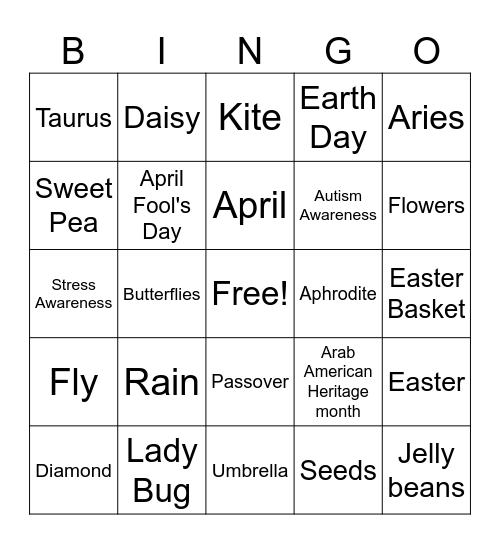 | B | I | N | G | O |
|---|---|---|---|---|
| Taurus | Daisy | Kite | Earth Day | Aries |
| Sweet Pea | April Fool's Day | April | Autism Awareness | Flowers |
| Stress Awareness | Butterflies | Free! | Aphrodite | Easter Basket |
| Fly | Rain | Passover | Arab American Heritage month | Easter |
| Diamond | Lady Bug | Umbrella | Seeds | Jelly beans |